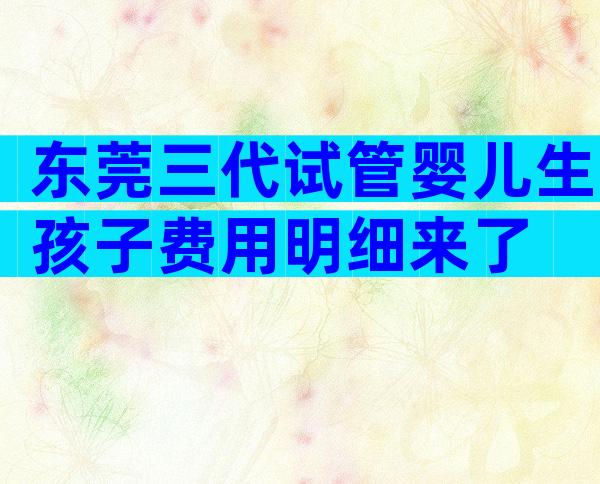 东莞三代试管婴儿生孩子费用明细来了